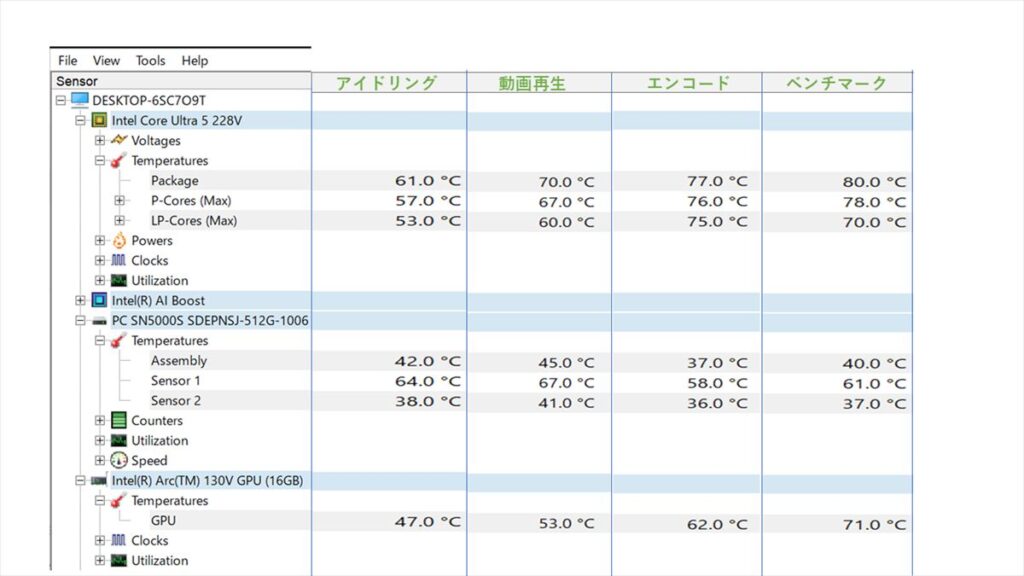 File View Tools Help

| Sensor | アイドリング | 動画再生 | エンコード | ベンチマーク |
|---|---|---|---|---|
| DESKTOP-6SC7O9T | | | | |
| Intel Core Ultra 5 228V | | | | |
| Voltages | | | | |
| Temperatures | | | | |
| Package | 61.0 °C | 70.0 °C | 77.0 °C | 80.0 °C |
| P-Cores (Max) | 57.0 °C | 67.0 °C | 76.0 °C | 78.0 °C |
| LP-Cores (Max) | 53.0 °C | 60.0 °C | 75.0 °C | 70.0 °C |
| Powers | | | | |
| Clocks | | | | |
| Utilization | | | | |
| Intel(R) AI Boost | | | | |
| PC SN5000S SDEPNSJ-512G-1006 | | | | |
| Temperatures | | | | |
| Assembly | 42.0 °C | 45.0 °C | 37.0 °C | 40.0 °C |
| Sensor 1 | 64.0 °C | 67.0 °C | 58.0 °C | 61.0 °C |
| Sensor 2 | 38.0 °C | 41.0 °C | 36.0 °C | 37.0 °C |
| Counters | | | | |
| Utilization | | | | |
| Speed | | | | |
| Intel(R) Arc(TM) 130V GPU (16GB) | | | | |
| Temperatures | | | | |
| GPU | 47.0 °C | 53.0 °C | 62.0 °C | 71.0 °C |
| Clocks | | | | |
| Utilization | | | | |